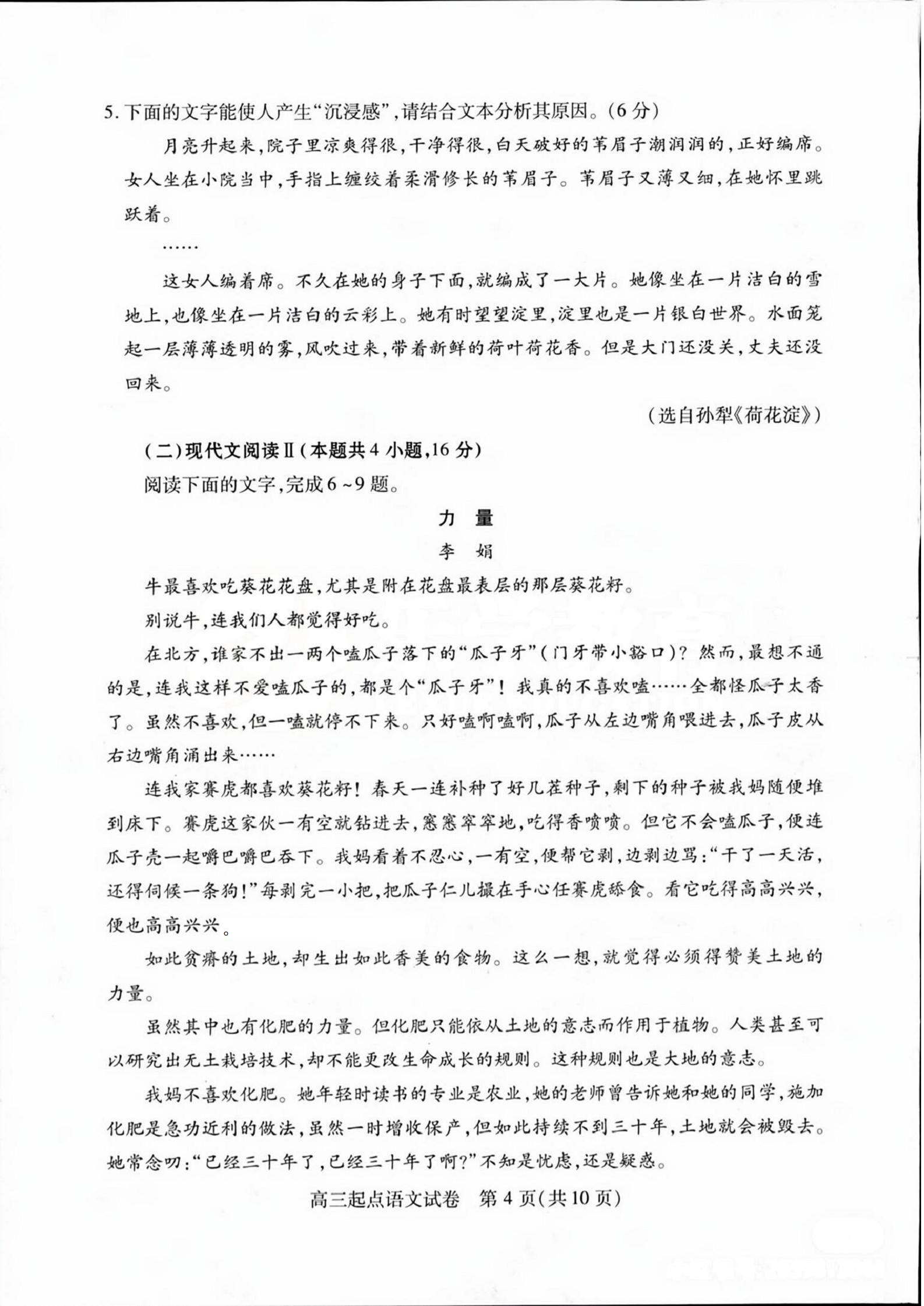 5. 下面的文字能使人产生“沉浸感”，请结合文本分析其原因。（6分）

月亮升起来，院子里凉爽得很，干净得很，白天破好的苇眉子潮润润的，正好编席。女人坐在小院当中，手指上缠绞着柔滑修长的苇眉子。苇眉子又薄又细，在她怀里跳跃着。

……

这女人编着席。不久在她的身子下面，就编成了一大片。她像坐在一片洁白的雪地上，也像坐在一片洁白的云彩上。她有时望望淀里，淀里也是一片银白世界。水面笼起一层薄薄透明的雾，风吹过来，带着新鲜的荷叶荷花香。但是大门还没关，丈夫还没回来。

（选自孙犁《荷花淀》）

（二）现代文阅读Ⅱ（本题共4小题，16分）

阅读下面的文字，完成6～9题。

力 量

李 娟

牛最喜欢吃葵花花盘，尤其是附在花盘最表层的那层葵花籽。

别说牛，连我们人都觉得好吃。

在北方，谁家不出一两个嗑瓜子落下的“瓜子牙”（门牙带小豁口）？然而，最想不通的是，连我这样不爱嗑瓜子的，都是个“瓜子牙”！我真的不喜欢嗑……全都怪瓜子太香了。虽然不喜欢，但一嗑就停不下来。只好嗑啊嗑啊，瓜子从左边嘴角喂进去，瓜子皮从右边嘴角涌出来……

连我家赛虎都喜欢葵花籽！春天一连补种了好几茬种子，剩下的种子被我妈随便堆到床下。赛虎这家伙一有空就钻进去，窸窸窣窣地，吃得香喷喷。但它不会嗑瓜子，便连瓜子壳一起嚼巴嚼巴吞下。我妈看着不忍心，一有空，便帮它剥，边剥边骂：“干了一天活，还得伺候一条狗！”每剥完一小把，把瓜子仁儿撮在手心任赛虎舔食。看它吃得高高兴兴，便也高高兴兴。

如此贫瘠的土地，却生出如此香美的食物。这么一想，就觉得必须得赞美土地的力量。

虽然其中也有化肥的力量。但化肥只能依从土地的意志而作用于植物。人类甚至可以研究出无土栽培技术，却不能更改生命成长的规则。这种规则也是大地的意志。

我妈不喜欢化肥。她年轻时读书的专业是农业，她的老师曾告诉她和她的同学，施加化肥是急功近利的做法，虽然一时增收保产，但如此持续不到三十年，土地就会被毁去。她常念叨：“已经三十年了，已经三十年了啊？”不知是忧虑，还是疑惑。

高三起点语文试卷 第4页（共10页）